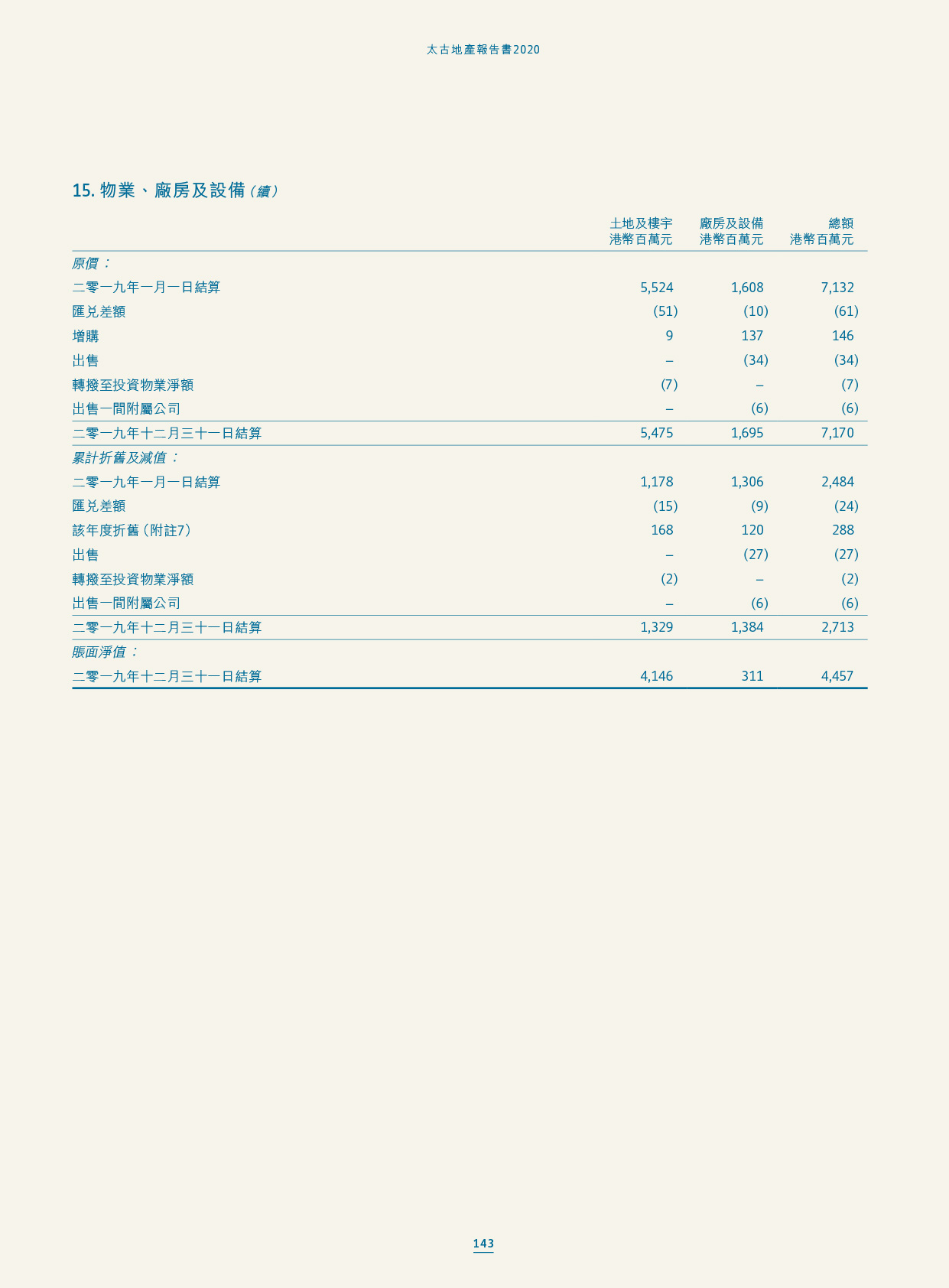 太古地產報告書2020

15. 物業、廠房及設備（續）

| | 土地及樓宇 港幣百萬元 | 廠房及設備 港幣百萬元 | 總額 港幣百萬元 |
|---|---|---|---|
| 原價： | | | |
| 二零一九年一月一日結算 | 5,524 | 1,608 | 7,132 |
| 匯兌差額 | (51) | (10) | (61) |
| 增購 | 9 | 137 | 146 |
| 出售 | – | (34) | (34) |
| 轉撥至投資物業淨額 | (7) | – | (7) |
| 出售一間附屬公司 | – | (6) | (6) |
| 二零一九年十二月三十一日結算 | 5,475 | 1,695 | 7,170 |
| 累計折舊及減值： | | | |
| 二零一九年一月一日結算 | 1,178 | 1,306 | 2,484 |
| 匯兌差額 | (15) | (9) | (24) |
| 該年度折舊（附註7） | 168 | 120 | 288 |
| 出售 | – | (27) | (27) |
| 轉撥至投資物業淨額 | (2) | – | (2) |
| 出售一間附屬公司 | – | (6) | (6) |
| 二零一九年十二月三十一日結算 | 1,329 | 1,384 | 2,713 |
| 賬面淨值： | | | |
| 二零一九年十二月三十一日結算 | 4,146 | 311 | 4,457 |

143